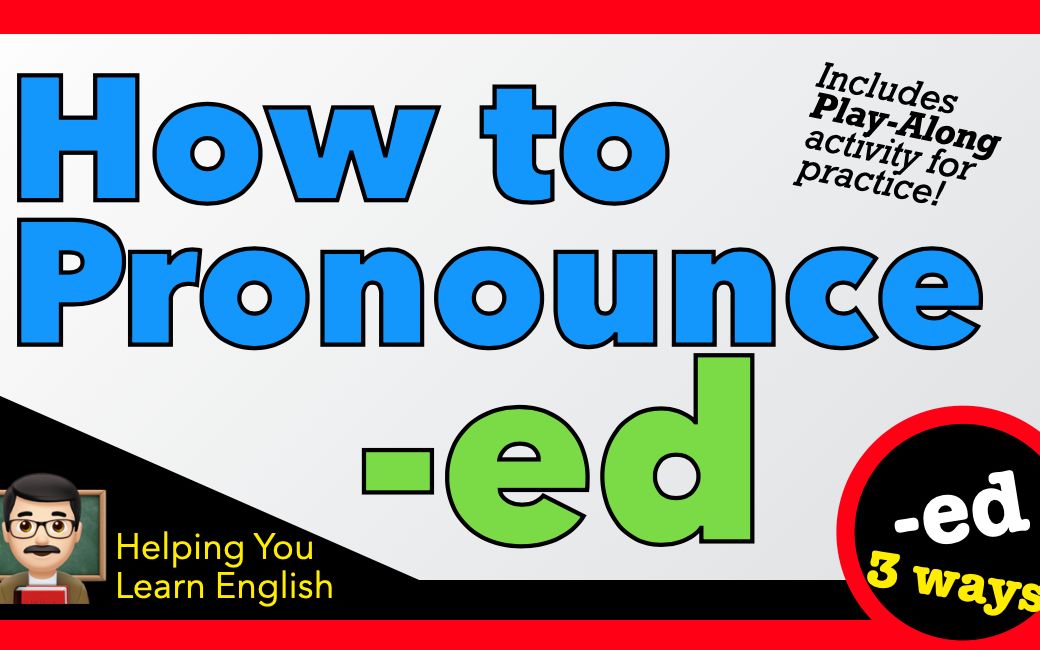 How to Pronounce -ed

Includes Play-Along activity for practice!

Helping You Learn English

-ed 3 ways